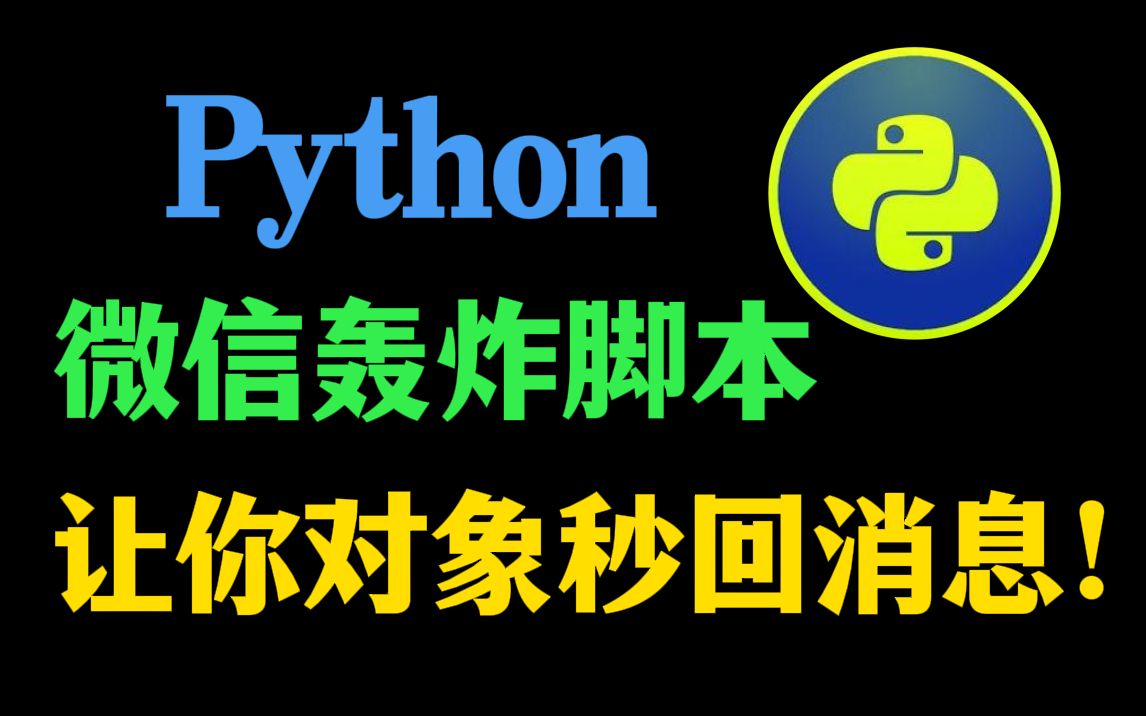 Python

微信轰炸脚本

让你对象秒回消息！